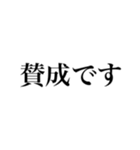 賛成です